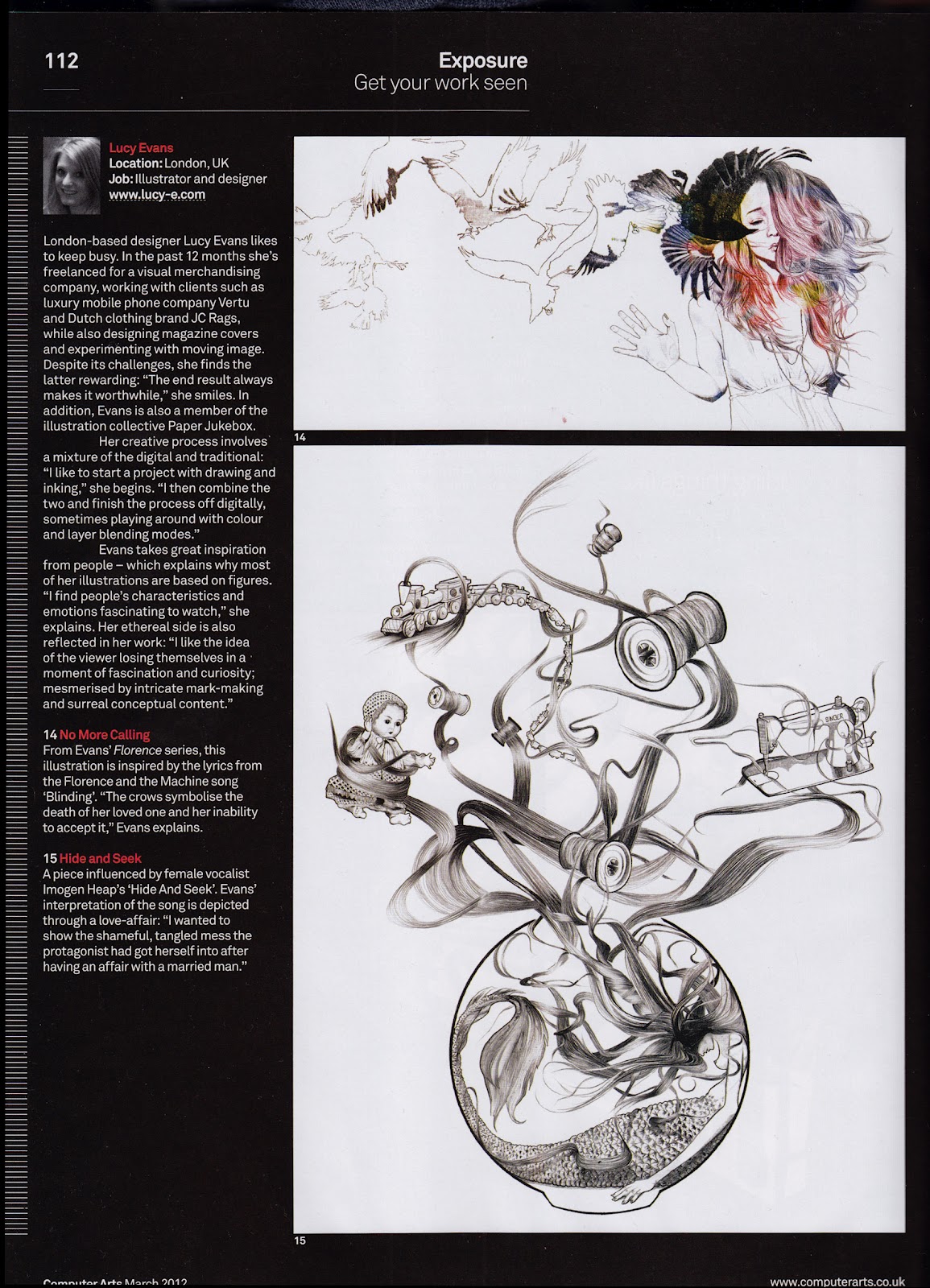 112

Exposure
Get your work seen

Lucy Evans
Location: London, UK
Job: Illustrator and designer
www.lucy-e.com

London-based designer Lucy Evans likes to keep busy. In the past 12 months she's freelanced for a visual merchandising company, working with clients such as luxury mobile phone company Vertu and Dutch clothing brand JC Rags, while also designing magazine covers and experimenting with moving image. Despite its challenges, she finds the latter rewarding: "The end result always makes it worthwhile," she smiles. In addition, Evans is also a member of the illustration collective Paper Jukebox.

Her creative process involves a mixture of the digital and traditional: "I like to start a project with drawing and inking," she begins. "I then combine the two and finish the process off digitally, sometimes playing around with colour and layer blending modes."

Evans takes great inspiration from people – which explains why most of her illustrations are based on figures. "I find people's characteristics and emotions fascinating to watch," she explains. Her ethereal side is also reflected in her work: "I like the idea of the viewer losing themselves in a moment of fascination and curiosity; mesmerised by intricate mark-making and surreal conceptual content."

14 No More Calling
From Evans' Florence series, this illustration is inspired by the lyrics from the Florence and the Machine song 'Blinding'. "The crows symbolise the death of her loved one and her inability to accept it," Evans explains.

15 Hide and Seek
A piece influenced by female vocalist Imogen Heap's 'Hide And Seek'. Evans' interpretation of the song is depicted through a love-affair: "I wanted to show the shameful, tangled mess the protagonist had got herself into after having an affair with a married man."

14

SINGER

15

Computer Arts March 2012

www.computerarts.co.uk